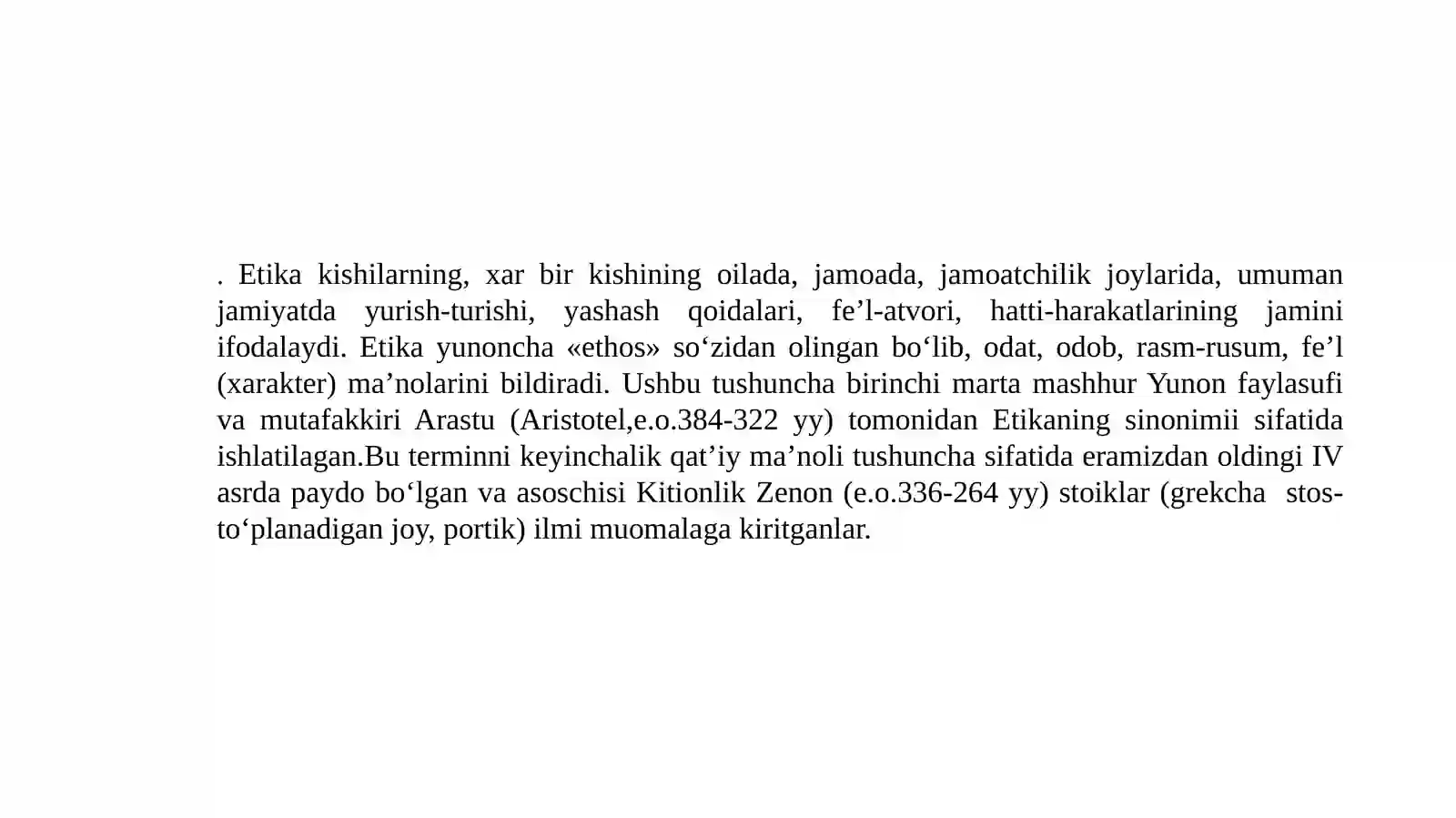 . Etika kishilarning, xar bir kishining oilada, jamoada, jamoatchilik joylarida, umuman jamiyatda yurish-turishi, yashash qoidalari, fe'l-atvori, hatti-harakatlarining jamini ifodalaydi. Etika yunoncha «ethos» so'zidan olingan bo'lib, odat, odob, rasm-rusum, fe'l (xarakter) ma'nolarini bildiradi. Ushbu tushuncha birinchi marta mashhur Yunon faylasufi va mutafakkiri Arastu (Aristotel,e.o.384-322 yy) tomonidan Etikaning sinonimii sifatida ishlatilagan.Bu terminni keyinchalik qat'iy ma'noli tushuncha sifatida eramizdan oldingi IV asrda paydo bo'lgan va asoschisi Kitionlik Zenon (e.o.336-264 yy) stoiklar (grekcha stos-to'planadigan joy, portik) ilmi muomalaga kiritganlar.